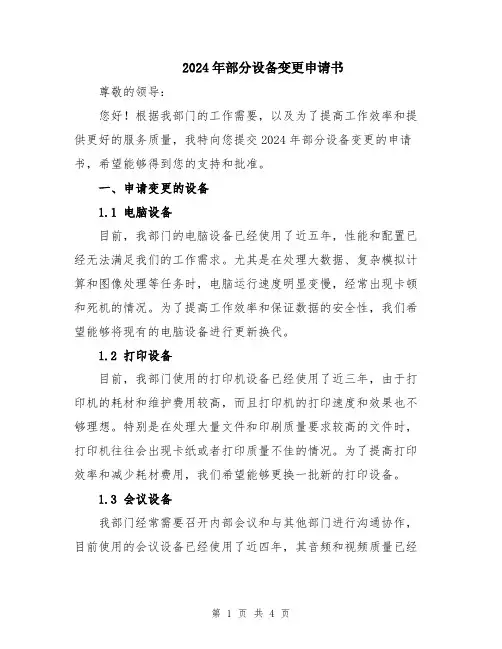 2024年部分设备变更申请书

尊敬的领导：

您好！根据我部门的工作需要，以及为了提高工作效率和提供更好的服务质量，我特向您提交2024年部分设备变更的申请书，希望能够得到您的支持和批准。

一、申请变更的设备

1.1 电脑设备

目前，我部门的电脑设备已经使用了近五年，性能和配置已经无法满足我们的工作需求。尤其是在处理大数据、复杂模拟计算和图像处理等任务时，电脑运行速度明显变慢，经常出现卡顿和死机的情况。为了提高工作效率和保证数据的安全性，我们希望能够将现有的电脑设备进行更新换代。

1.2 打印设备

目前，我部门使用的打印机设备已经使用了近三年，由于打印机的耗材和维护费用较高，而且打印机的打印速度和效果也不够理想。特别是在处理大量文件和印刷质量要求较高的文件时，打印机往往会出现卡纸或者打印质量不佳的情况。为了提高打印效率和减少耗材费用，我们希望能够更换一批新的打印设备。

1.3 会议设备

我部门经常需要召开内部会议和与其他部门进行沟通协作，目前使用的会议设备已经使用了近四年，其音频和视频质量已经

第 1 页 共 4 页